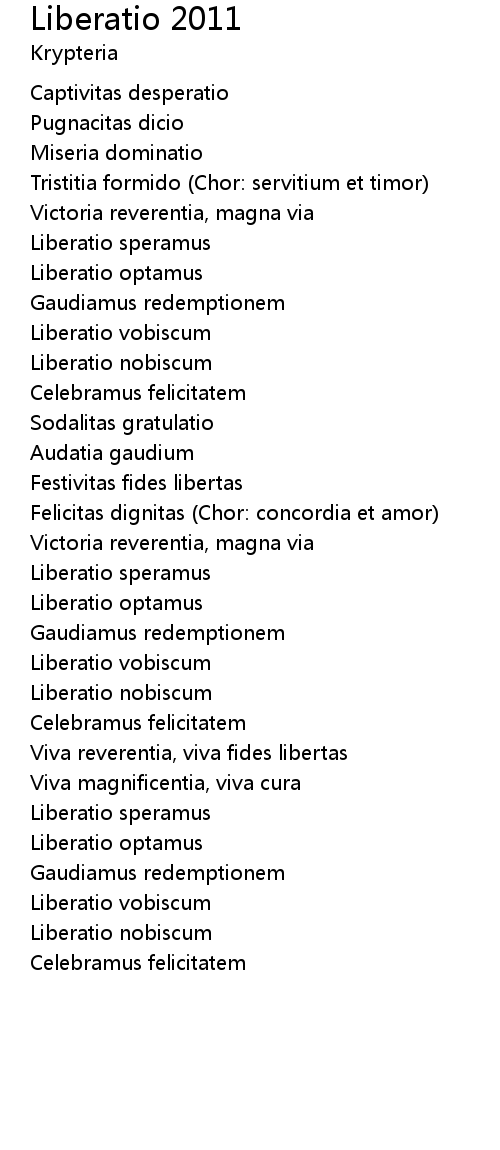 Liberatio 2011
Krypteria

Captivitas desperatio
Pugnacitas dicio
Miseria dominatio
Tristitia formido (Chor: servitium et timor)
Victoria reverentia, magna via
Liberatio speramus
Liberatio optamus
Gaudiamus redemptionem
Liberatio vobiscum
Liberatio nobiscum
Celebramus felicitatem
Sodalitas gratulatio
Audatia gaudium
Festivitas fides libertas
Felicitas dignitas (Chor: concordia et amor)
Victoria reverentia, magna via
Liberatio speramus
Liberatio optamus
Gaudiamus redemptionem
Liberatio vobiscum
Liberatio nobiscum
Celebramus felicitatem
Viva reverentia, viva fides libertas
Viva magnificentia, viva cura
Liberatio speramus
Liberatio optamus
Gaudiamus redemptionem
Liberatio vobiscum
Liberatio nobiscum
Celebramus felicitatem